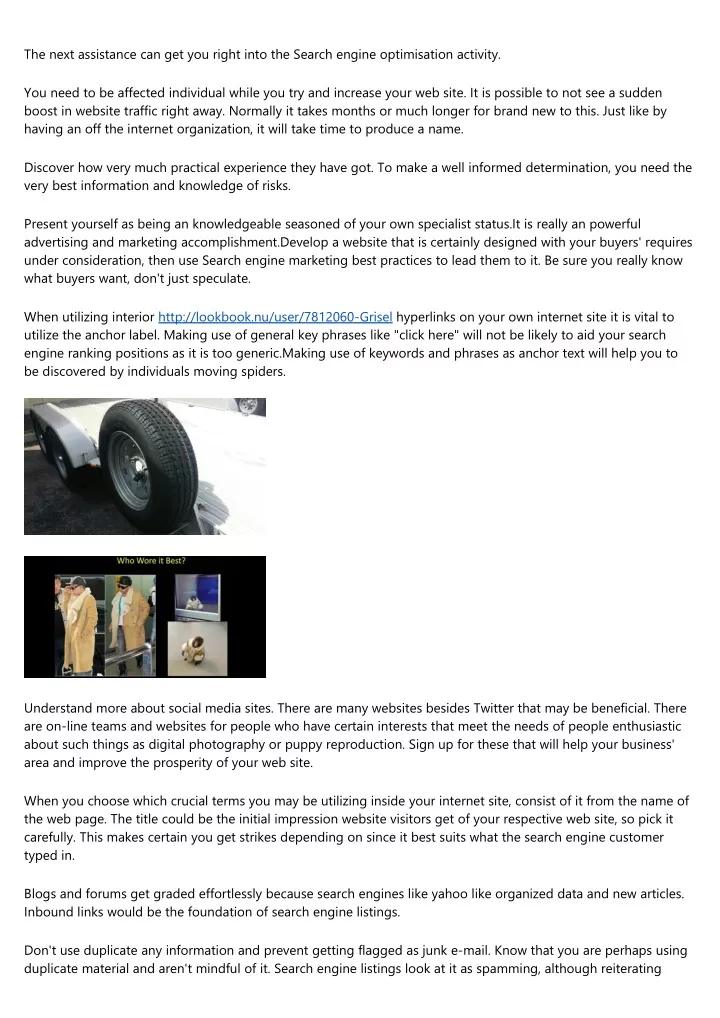 The next assistance can get you right into the Search engine optimisation activity.

You need to be affected individual while you try and increase your web site. It is possible to not see a sudden boost in website traffic right away. Normally it takes months or much longer for brand new to this. Just like by having an off the internet organization, it will take time to produce a name.

Discover how very much practical experience they have got. To make a well informed determination, you need the very best information and knowledge of risks.

Present yourself as being an knowledgeable seasoned of your own specialist status.It is really an powerful advertising and marketing accomplishment.Develop a website that is certainly designed with your buyers' requires under consideration, then use Search engine marketing best practices to lead them to it. Be sure you really know what buyers want, don't just speculate.

When utilizing interior http://lookbook.nu/user/7812060-Grisel hyperlinks on your own internet site it is vital to utilize the anchor label. Making use of general key phrases like "click here" will not be likely to aid your search engine ranking positions as it is too generic.Making use of keywords and phrases as anchor text will help you to be discovered by individuals moving spiders.

Who Wore it Best?

Understand more about social media sites. There are many websites besides Twitter that may be beneficial. There are on-line teams and websites for people who have certain interests that meet the needs of people enthusiastic about such things as digital photography or puppy reproduction. Sign up for these that will help your business' area and improve the prosperity of your web site.

When you choose which crucial terms you may be utilizing inside your internet site, consist of it from the name of the web page. The title could be the initial impression website visitors get of your respective web site, so pick it carefully. This makes certain you get strikes depending on since it best suits what the search engine customer typed in.

Blogs and forums get graded effortlessly because search engines like yahoo like organized data and new articles. Inbound links would be the foundation of search engine listings.

Don't use duplicate any information and prevent getting flagged as junk e-mail. Know that you are perhaps using duplicate material and aren't mindful of it. Search engine listings look at it as spamming, although reiterating